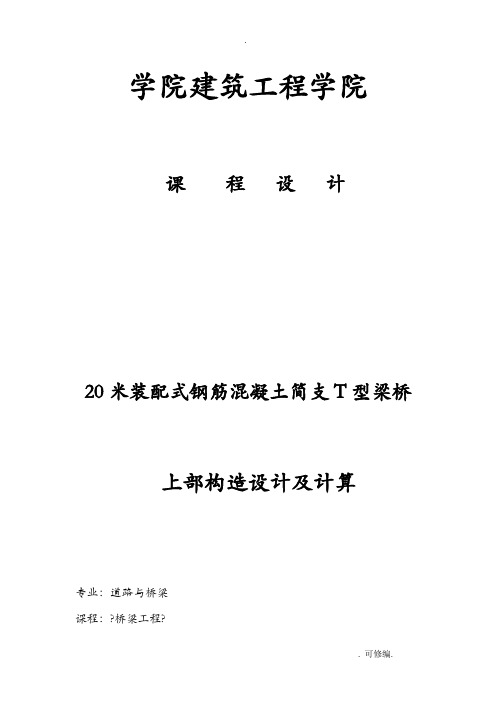 .

学院建筑工程学院

课　程　设　计

20米装配式钢筋混凝土简支T型梁桥

上部构造设计及计算

专业：道路与桥梁

课程：?桥梁工程?

. 可修编.